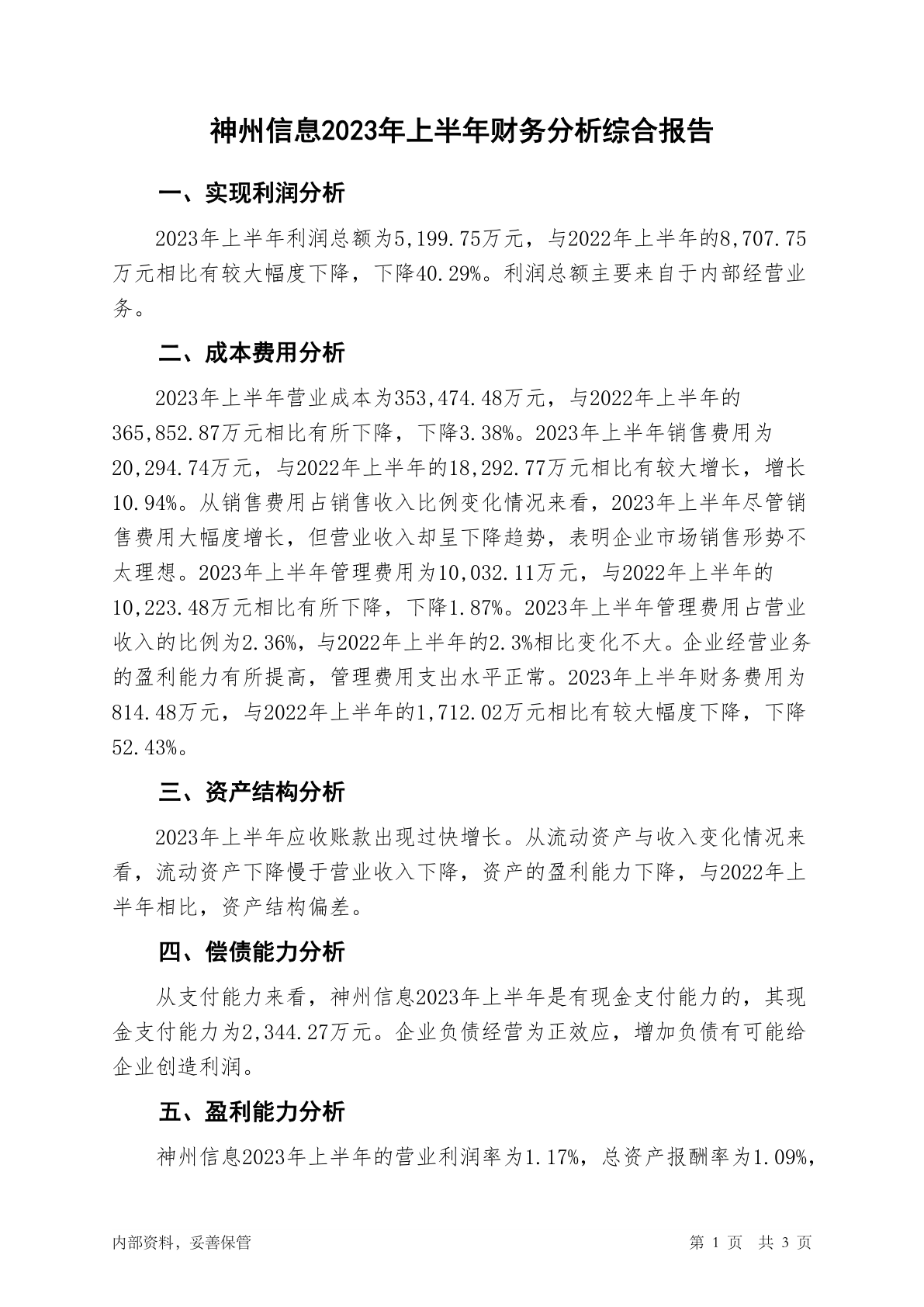 神州信息2023年上半年财务分析综合报告

一、实现利润分析

2023年上半年利润总额为5,199.75万元，与2022年上半年的8,707.75万元相比有较大幅度下降，下降40.29%。利润总额主要来自于内部经营业务。

二、成本费用分析

2023年上半年营业成本为353,474.48万元，与2022年上半年的365,852.87万元相比有所下降，下降3.38%。2023年上半年销售费用为20,294.74万元，与2022年上半年的18,292.77万元相比有较大增长，增长10.94%。从销售费用占销售收入比例变化情况来看，2023年上半年尽管销售费用大幅度增长，但营业收入却呈下降趋势，表明企业市场销售形势不太理想。2023年上半年管理费用为10,032.11万元，与2022年上半年的10,223.48万元相比有所下降，下降1.87%。2023年上半年管理费用占营业收入的比例为2.36%，与2022年上半年的2.3%相比变化不大。企业经营业务的盈利能力有所提高，管理费用支出水平正常。2023年上半年财务费用为814.48万元，与2022年上半年的1,712.02万元相比有较大幅度下降，下降52.43%。

三、资产结构分析

2023年上半年应收账款出现过快增长。从流动资产与收入变化情况来看，流动资产下降慢于营业收入下降，资产的盈利能力下降，与2022年上半年相比，资产结构偏差。

四、偿债能力分析

从支付能力来看，神州信息2023年上半年是有现金支付能力的，其现金支付能力为2,344.27万元。企业负债经营为正效应，增加负债有可能给企业创造利润。

五、盈利能力分析

神州信息2023年上半年的营业利润率为1.17%，总资产报酬率为1.09%，

内部资料，妥善保管

第 1 页 共 3 页